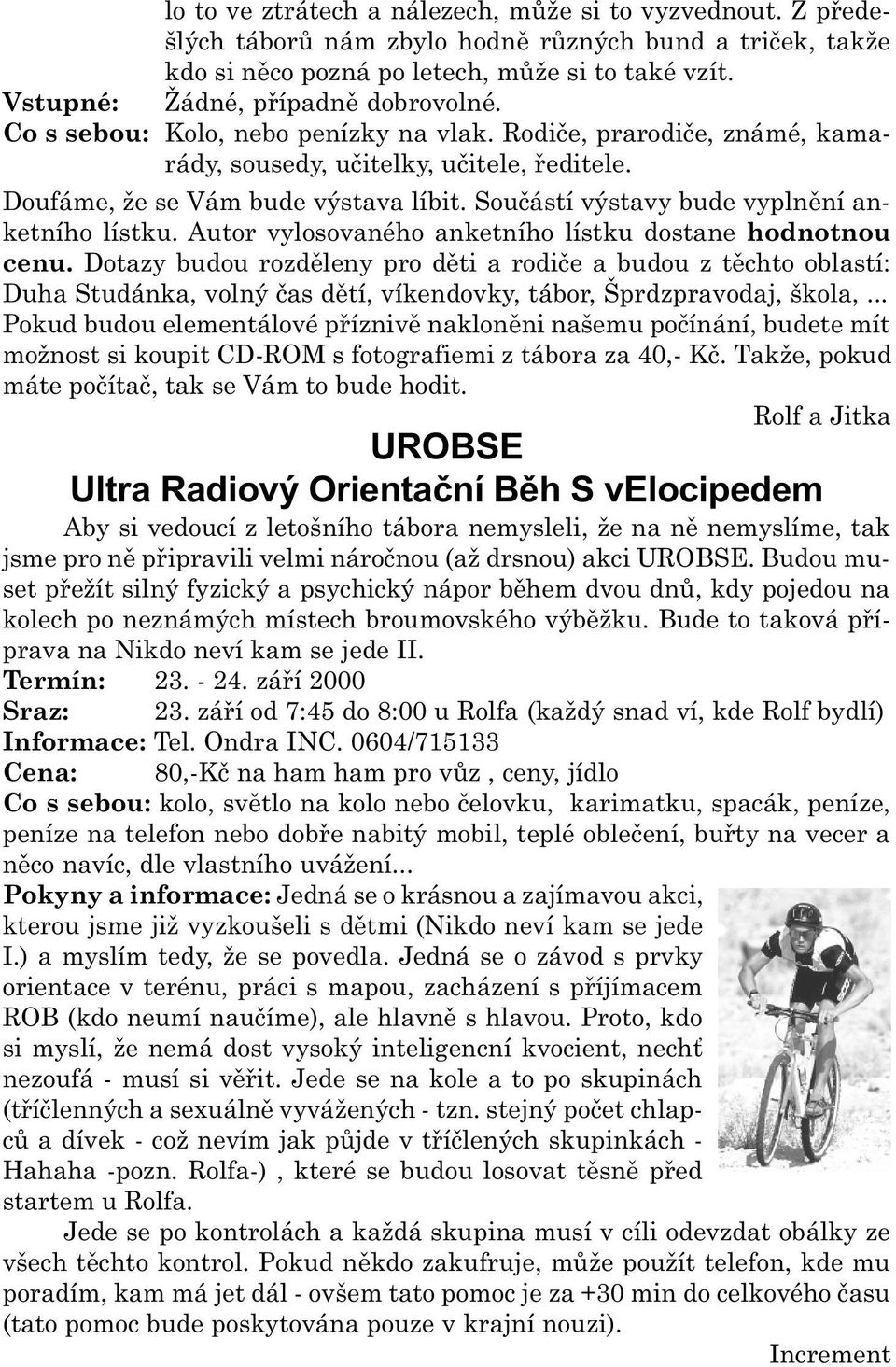 lo to ve ztrátech a nálezech, může si to vyzvednout. Z předešlých táborů nám zbylo hodně různých bund a triček, takže kdo si něco pozná po letech, může si to také vzít.
Vstupné: Žádné, případně dobrovolné.
Co s sebou: Kolo, nebo penízky na vlak. Rodiče, prarodiče, známé, kamarády, sousedy, učitelky, učitele, ředitele.
Doufáme, že se Vám bude výstava líbit. Součástí výstavy bude vyplnění anketního lístku. Autor vylosovaného anketního lístku dostane hodnotnou cenu. Dotazy budou rozděleny pro děti a rodiče a budou z těchto oblastí: Duha Studánka, volný čas dětí, víkendovky, tábor, Šprdzpravodaj, škola, ... Pokud budou elementálové příznivě nakloněni našemu počínání, budete mít možnost si koupit CD-ROM s fotografiemi z tábora za 40,- Kč. Takže, pokud máte počítač, tak se Vám to bude hodit.
Rolf a Jitka

UROBSE
Ultra Radiový Orientační Běh S vElocipedem

Aby si vedoucí z letošního tábora nemysleli, že na ně nemyslíme, tak jsme pro ně připravili velmi náročnou (až drsnou) akci UROBSE. Budou muset přežít silný fyzický a psychický nápor během dvou dnů, kdy pojedou na kolech po neznámých místech broumovského výběžku. Bude to taková příprava na Nikdo neví kam se jede II.
Termín: 23. - 24. září 2000
Sraz: 23. září od 7:45 do 8:00 u Rolfa (každý snad ví, kde Rolf bydlí)
Informace: Tel. Ondra INC. 0604/715133
Cena: 80,-Kč na ham ham pro vůz , ceny, jídlo
Co s sebou: kolo, světlo na kolo nebo čelovku, karimatku, spacák, peníze, peníze na telefon nebo dobře nabitý mobil, teplé oblečení, buřty na vecer a něco navíc, dle vlastního uvážení...
Pokyny a informace: Jedná se o krásnou a zajímavou akci, kterou jsme již vyzkoušeli s dětmi (Nikdo neví kam se jede I.) a myslím tedy, že se povedla. Jedná se o závod s prvky orientace v terénu, práci s mapou, zacházení s příjímacem ROB (kdo neumí naučíme), ale hlavně s hlavou. Proto, kdo si myslí, že nemá dost vysoký inteligencní kvocient, nechť nezoufá - musí si věřit. Jede se na kole a to po skupinách (tříčlenných a sexuálně vyvážených - tzn. stejný počet chlapců a dívek - což nevím jak půjde v tříčlených skupinkách - Hahaha -pozn. Rolfa-) , které se budou losovat těsně před startem u Rolfa.
Jede se po kontrolách a každá skupina musí v cíli odevzdat obálky ze všech těchto kontrol. Pokud někdo zakufruje, může použít telefon, kde mu poradím, kam má jet dál - ovšem tato pomoc je za +30 min do celkového času (tato pomoc bude poskytována pouze v krajní nouzi).
Increment